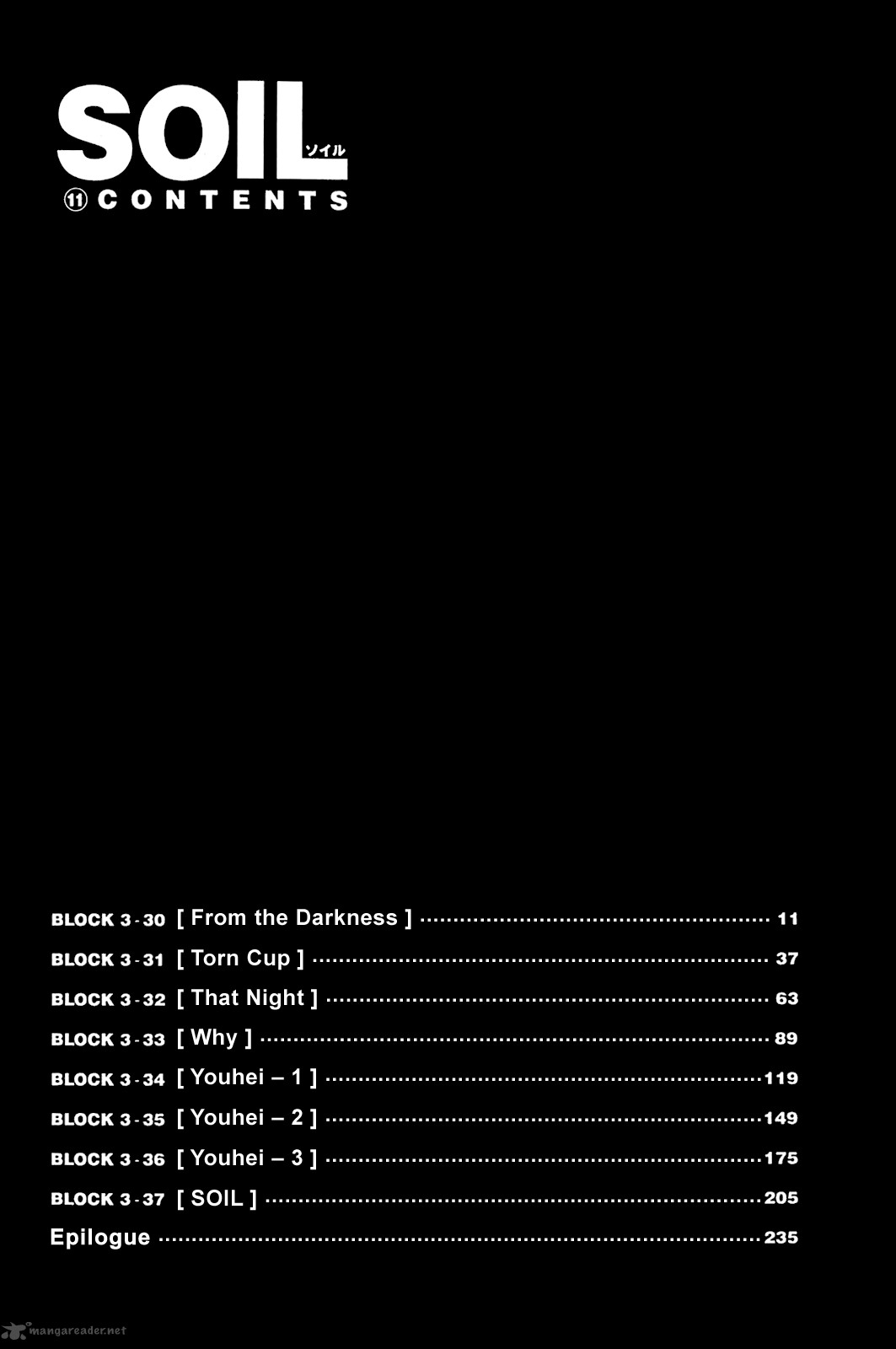 SOIL
ソイル
⑪ CONTENTS

BLOCK 3-30 [ From the Darkness ] 11
BLOCK 3-31 [ Torn Cup ] 37
BLOCK 3-32 [ That Night ] 63
BLOCK 3-33 [ Why ] 89
BLOCK 3-34 [ Youhei – 1 ] 119
BLOCK 3-35 [ Youhei – 2 ] 149
BLOCK 3-36 [ Youhei – 3 ] 175
BLOCK 3-37 [ SOIL ] 205
Epilogue 235

mangareader.net